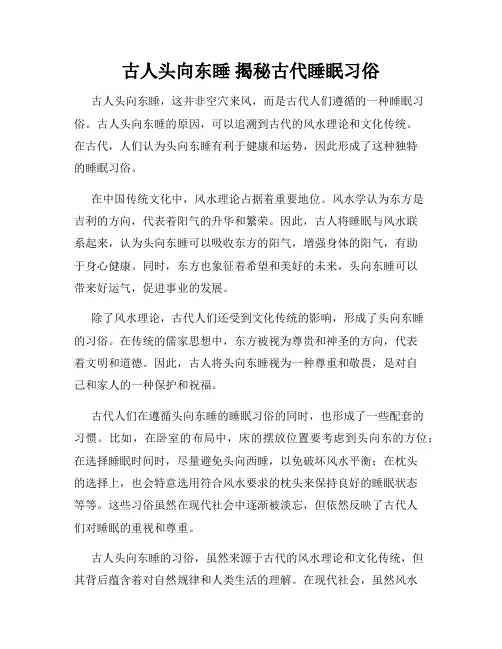 古人头向东睡 揭秘古代睡眠习俗

古人头向东睡，这并非空穴来风，而是古代人们遵循的一种睡眠习俗。古人头向东睡的原因，可以追溯到古代的风水理论和文化传统。在古代，人们认为头向东睡有利于健康和运势，因此形成了这种独特的睡眠习俗。

在中国传统文化中，风水理论占据着重要地位。风水学认为东方是吉利的方向，代表着阳气的升华和繁荣。因此，古人将睡眠与风水联系起来，认为头向东睡可以吸收东方的阳气，增强身体的阳气，有助于身心健康。同时，东方也象征着希望和美好的未来，头向东睡可以带来好运气，促进事业的发展。

除了风水理论，古代人们还受到文化传统的影响，形成了头向东睡的习俗。在传统的儒家思想中，东方被视为尊贵和神圣的方向，代表着文明和道德。因此，古人将头向东睡视为一种尊重和敬畏，是对自己和家人的一种保护和祝福。

古代人们在遵循头向东睡的睡眠习俗的同时，也形成了一些配套的习惯。比如，在卧室的布局中，床的摆放位置要考虑到头向东的方位；在选择睡眠时间时，尽量避免头向西睡，以免破坏风水平衡；在枕头的选择上，也会特意选用符合风水要求的枕头来保持良好的睡眠状态等等。这些习俗虽然在现代社会中逐渐被淡忘，但依然反映了古代人们对睡眠的重视和尊重。

古人头向东睡的习俗，虽然来源于古代的风水理论和文化传统，但其背后蕴含着对自然规律和人类生活的理解。在现代社会，虽然风水